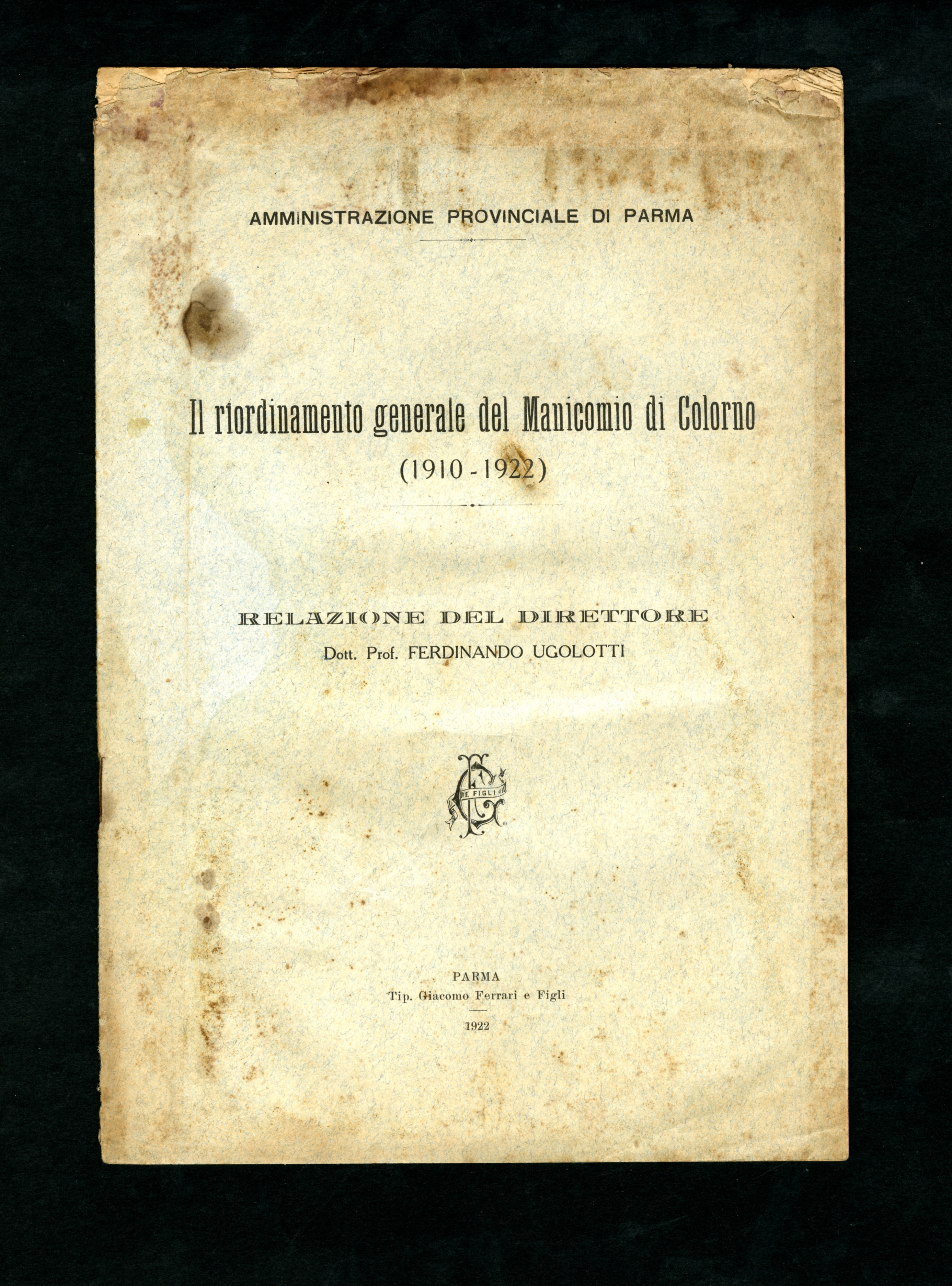 AMMINISTRAZIONE PROVINCIALE DI PARMA

Il riordinamento generale del Manicomio di Colorno
(1910 - 1922)

RELAZIONE DEL DIRETTORE
Dott. Prof. FERDINANDO UGOLOTTI

E FIGLI

PARMA
Tip. Giacomo Ferrari e Figli

1922